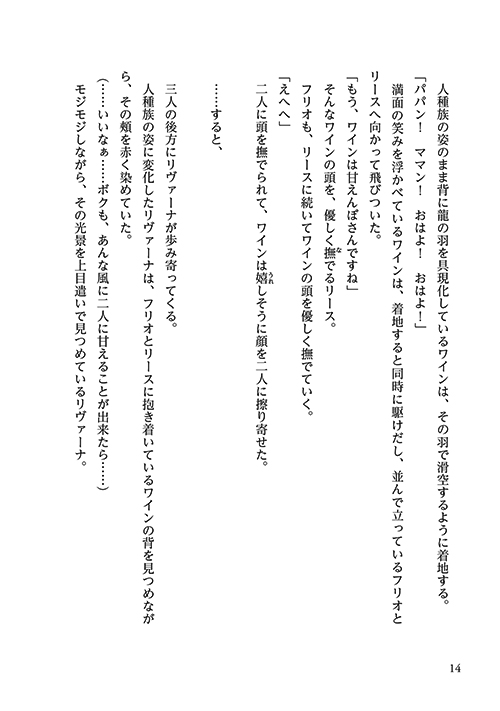 人種族の姿のまま背に龍の羽を具現化しているワインは、その羽で滑空するように着地する。
「パパン！　ママン！　おはよ！　おはよ！」
満面の笑みを浮かべているワインは、着地すると同時に駆けだし、並んで立っているフリオとリースへ向かって飛びついた。
「もう、ワインは甘えんぼさんですね」
そんなワインの頭を、優しく撫でるリース。
フリオも、リースに続いてワインの頭を優しく撫でていく。
「えへへ」
二人に頭を撫でられて、ワインは嬉しそうに顔を二人に擦り寄せた。

……すると、

三人の後方にリヴァーナが歩み寄ってくる。
人種族の姿に変化したリヴァーナは、フリオとリースに抱き着いているワインの背を見つめながら、その頬を赤く染めていた。
（……いいなぁ……ボクも、あんな風に二人に甘えることが出来たら……）
モジモジしながら、その光景を上目遣いで見つめているリヴァーナ。

14